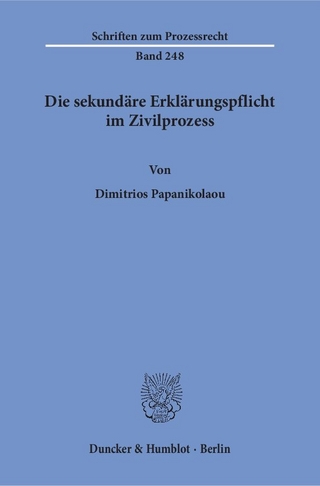 Schriften zum Prozessrecht

Band 248

Die sekundäre Erklärungspflicht im Zivilprozess

Von

Dimitrios Papanikolaou

Duncker & Humblot · Berlin